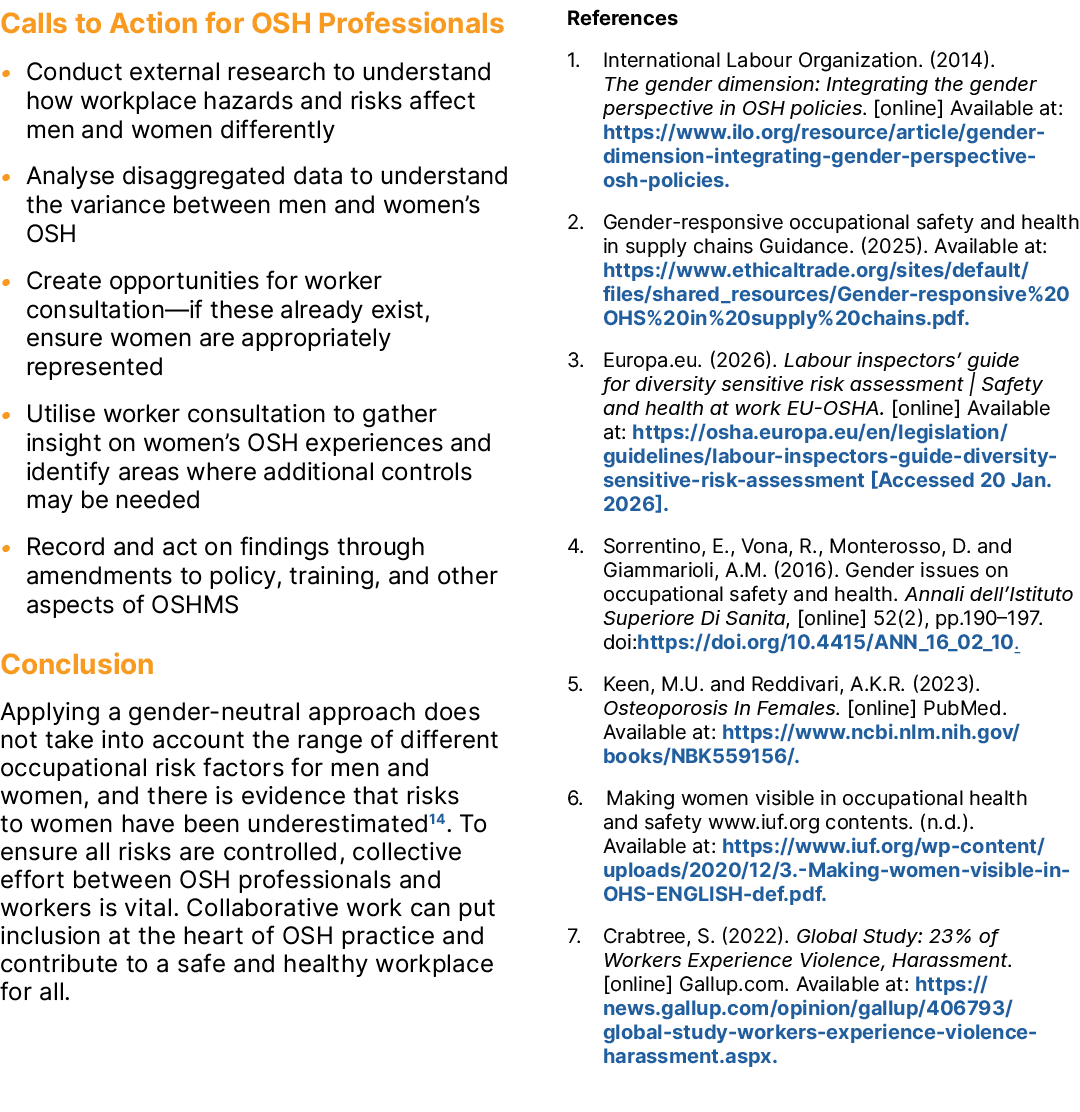 Calls to Action for OSH Professionals

• Conduct external research to understand how workplace hazards and risks affect men and women differently

• Analyse disaggregated data to understand the variance between men and women's OSH

• Create opportunities for worker consultation—if these already exist, ensure women are appropriately represented

• Utilise worker consultation to gather insight on women's OSH experiences and identify areas where additional controls may be needed

• Record and act on findings through amendments to policy, training, and other aspects of OSHMS

Conclusion

Applying a gender-neutral approach does not take into account the range of different occupational risk factors for men and women, and there is evidence that risks to women have been underestimated$^{14}$. To ensure all risks are controlled, collective effort between OSH professionals and workers is vital. Collaborative work can put inclusion at the heart of OSH practice and contribute to a safe and healthy workplace for all.

References

1. International Labour Organization. (2014). The gender dimension: Integrating the gender perspective in OSH policies. [online] Available at: https://www.ilo.org/resource/article/gender-dimension-integrating-gender-perspective-osh-policies.

2. Gender-responsive occupational safety and health in supply chains Guidance. (2025). Available at: https://www.ethicaltrade.org/sites/default/files/shared_resources/Gender-responsive%20OHS%20in%20supply%20chains.pdf.

3. Europa.eu. (2026). Labour inspectors' guide for diversity sensitive risk assessment | Safety and health at work EU-OSHA. [online] Available at: https://osha.europa.eu/en/legislation/guidelines/labour-inspectors-guide-diversity-sensitive-risk-assessment [Accessed 20 Jan. 2026].

4. Sorrentino, E., Vona, R., Monterosso, D. and Giammarioli, A.M. (2016). Gender issues on occupational safety and health. Annali dell'Istituto Superiore Di Sanita, [online] 52(2), pp.190–197. doi:https://doi.org/10.4415/ANN_16_02_10.

5. Keen, M.U. and Reddivari, A.K.R. (2023). Osteoporosis In Females. [online] PubMed. Available at: https://www.ncbi.nlm.nih.gov/books/NBK559156/.

6. Making women visible in occupational health and safety www.iuf.org contents. (n.d.). Available at: https://www.iuf.org/wp-content/uploads/2020/12/3.-Making-women-visible-in-OHS-ENGLISH-def.pdf.

7. Crabtree, S. (2022). Global Study: 23% of Workers Experience Violence, Harassment. [online] Gallup.com. Available at: https://news.gallup.com/opinion/gallup/406793/global-study-workers-experience-violence-harassment.aspx.